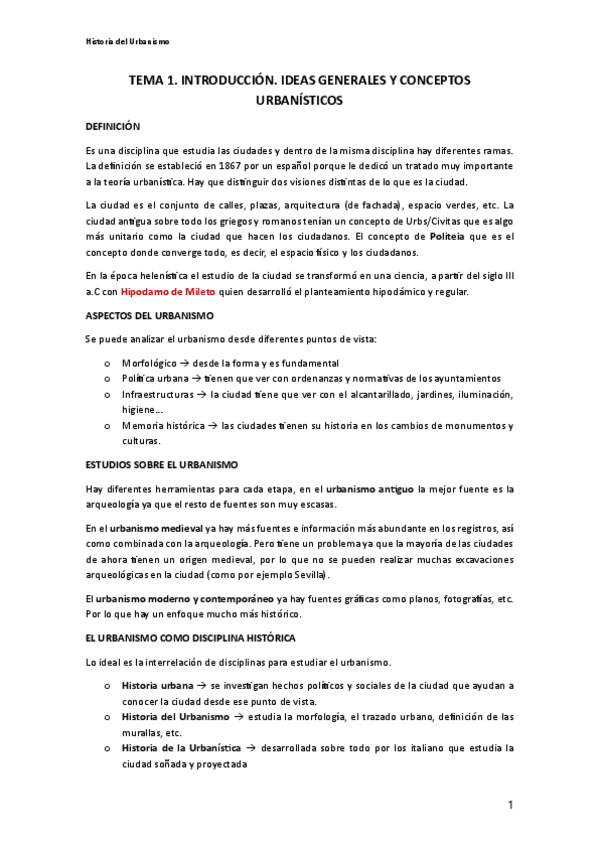 Historia del Urbanismo

TEMA 1. INTRODUCCIÓN. IDEAS GENERALES Y CONCEPTOS URBANÍSTICOS

DEFINICIÓN

Es una disciplina que estudia las ciudades y dentro de la misma disciplina hay diferentes ramas. La definición se estableció en 1867 por un español porque le dedicó un tratado muy importante a la teoría urbanística. Hay que distinguir dos visiones distintas de lo que es la ciudad.

La ciudad es el conjunto de calles, plazas, arquitectura (de fachada), espacio verdes, etc. La ciudad antigua sobre todo los griegos y romanos tenían un concepto de Urbs/Civitas que es algo más unitario como la ciudad que hacen los ciudadanos. El concepto de Politeia que es el concepto donde converge todo, es decir, el espacio físico y los ciudadanos.

En la época helenística el estudio de la ciudad se transformó en una ciencia, a partir del siglo III a.C con Hipodamo de Mileto quien desarrolló el planteamiento hipodámico y regular.

ASPECTOS DEL URBANISMO

Se puede analizar el urbanismo desde diferentes puntos de vista:

o Morfológico → desde la forma y es fundamental
o Política urbana → tienen que ver con ordenanzas y normativas de los ayuntamientos
o Infraestructuras → la ciudad tiene que ver con el alcantarillado, jardines, iluminación, higiene…
o Memoria histórica → las ciudades tienen su historia en los cambios de monumentos y culturas.

ESTUDIOS SOBRE EL URBANISMO

Hay diferentes herramientas para cada etapa, en el urbanismo antiguo la mejor fuente es la arqueología ya que el resto de fuentes son muy escasas.

En el urbanismo medieval ya hay más fuentes e información más abundante en los registros, así como combinada con la arqueología. Pero tiene un problema ya que la mayoría de las ciudades de ahora tienen un origen medieval, por lo que no se pueden realizar muchas excavaciones arqueológicas en la ciudad (como por ejemplo Sevilla).

El urbanismo moderno y contemporáneo ya hay fuentes gráficas como planos, fotografías, etc. Por lo que hay un enfoque mucho más histórico.

EL URBANISMO COMO DISCIPLINA HISTÓRICA

Lo ideal es la interrelación de disciplinas para estudiar el urbanismo.

o Historia urbana → se investigan hechos políticos y sociales de la ciudad que ayudan a conocer la ciudad desde ese punto de vista.
o Historia del Urbanismo → estudia la morfología, el trazado urbano, definición de las murallas, etc.
o Historia de la Urbanística → desarrollada sobre todo por los italiano que estudia la ciudad soñada y proyectada

1